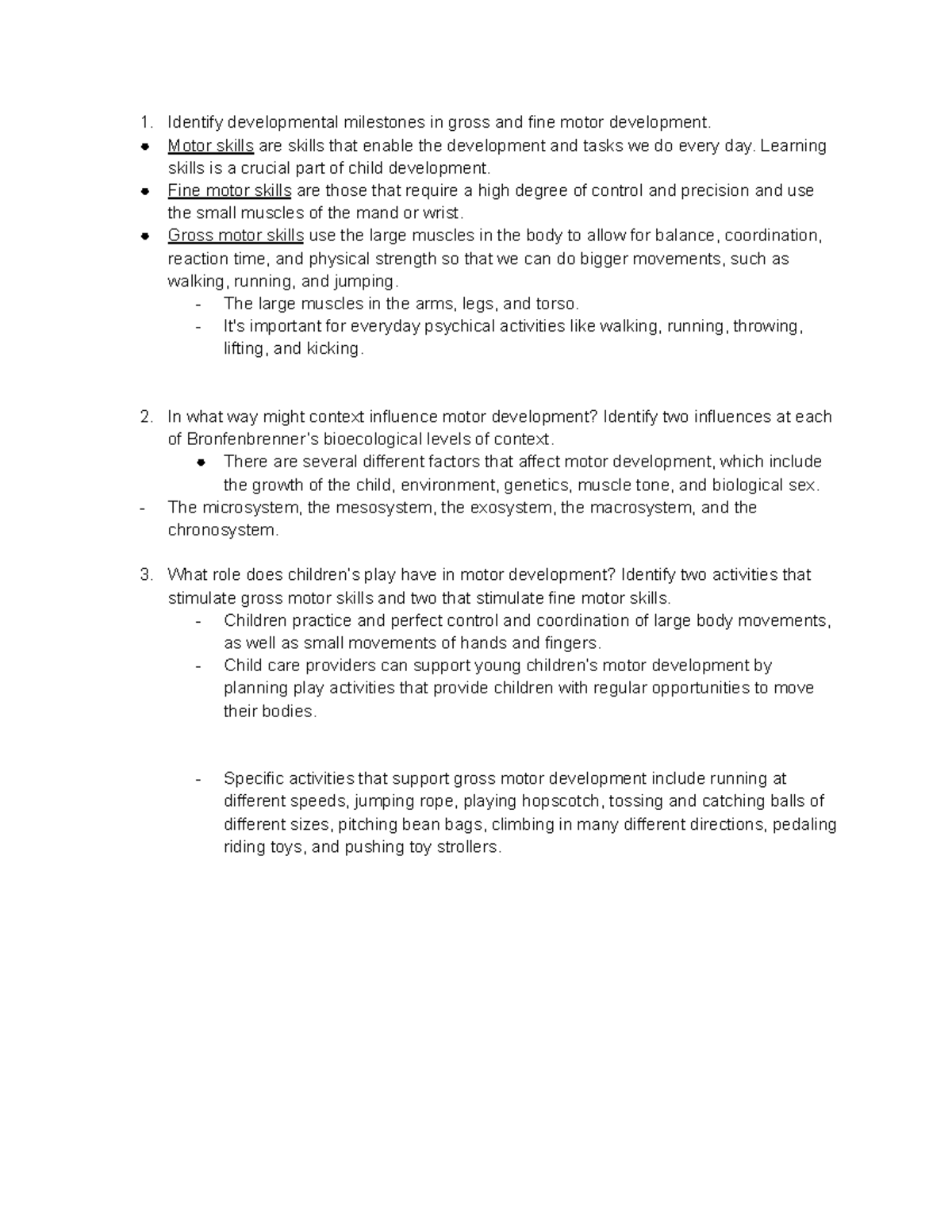 1. Identify developmental milestones in gross and fine motor development.
• Motor skills are skills that enable the development and tasks we do every day. Learning skills is a crucial part of child development.
• Fine motor skills are those that require a high degree of control and precision and use the small muscles of the mand or wrist.
• Gross motor skills use the large muscles in the body to allow for balance, coordination, reaction time, and physical strength so that we can do bigger movements, such as walking, running, and jumping.
- The large muscles in the arms, legs, and torso.
- It's important for everyday psychical activities like walking, running, throwing, lifting, and kicking.

2. In what way might context influence motor development? Identify two influences at each of Bronfenbrenner's bioecological levels of context.
• There are several different factors that affect motor development, which include the growth of the child, environment, genetics, muscle tone, and biological sex.
- The microsystem, the mesosystem, the exosystem, the macrosystem, and the chronosystem.

3. What role does children's play have in motor development? Identify two activities that stimulate gross motor skills and two that stimulate fine motor skills.
- Children practice and perfect control and coordination of large body movements, as well as small movements of hands and fingers.
- Child care providers can support young children's motor development by planning play activities that provide children with regular opportunities to move their bodies.

- Specific activities that support gross motor development include running at different speeds, jumping rope, playing hopscotch, tossing and catching balls of different sizes, pitching bean bags, climbing in many different directions, pedaling riding toys, and pushing toy strollers.